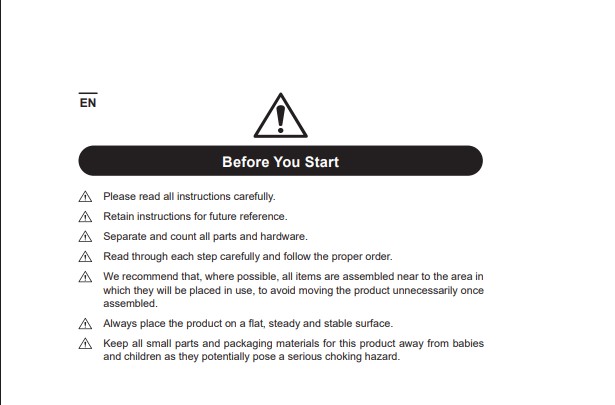 EN

Before You Start

Please read all instructions carefully.

Retain instructions for future reference.

Separate and count all parts and hardware.

Read through each step carefully and follow the proper order.

We recommend that, where possible, all items are assembled near to the area in which they will be placed in use, to avoid moving the product unnecessarily once assembled.

Always place the product on a flat, steady and stable surface.

Keep all small parts and packaging materials for this product away from babies and children as they potentially pose a serious choking hazard.